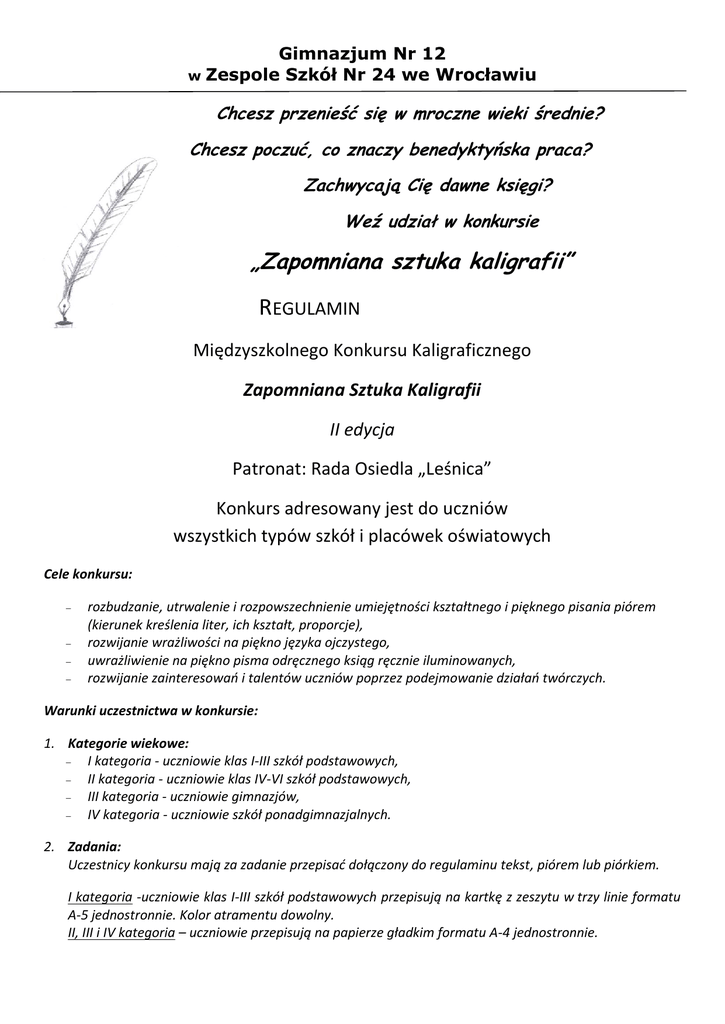 Gimnazjum Nr 12
w Zespole Szkół Nr 24 we Wrocławiu

Chcesz przenieść się w mroczne wieki średnie?
Chcesz poczuć, co znaczy benedyktyńska praca?
Zachwycają Cię dawne księgi?
Weź udział w konkursie
„Zapomniana sztuka kaligrafii"

REGULAMIN

Międzyszkolnego Konkursu Kaligraficznego

Zapomniana Sztuka Kaligrafii

II edycja

Patronat: Rada Osiedla „Leśnica"

Konkurs adresowany jest do uczniów
wszystkich typów szkół i placówek oświatowych

Cele konkursu:

– rozbudzanie, utrwalenie i rozpowszechnienie umiejętności kształtnego i pięknego pisania piórem (kierunek kreślenia liter, ich kształt, proporcje),
– rozwijanie wrażliwości na piękno języka ojczystego,
– uwrażliwienie na piękno pisma odręcznego ksiąg ręcznie iluminowanych,
– rozwijanie zainteresowań i talentów uczniów poprzez podejmowanie działań twórczych.

Warunki uczestnictwa w konkursie:

1. Kategorie wiekowe:
– I kategoria - uczniowie klas I-III szkół podstawowych,
– II kategoria - uczniowie klas IV-VI szkół podstawowych,
– III kategoria - uczniowie gimnazjów,
– IV kategoria - uczniowie szkół ponadgimnazjalnych.

2. Zadania:
Uczestnicy konkursu mają za zadanie przepisać dołączony do regulaminu tekst, piórem lub piórkiem.

I kategoria -uczniowie klas I-III szkół podstawowych przepisują na kartkę z zeszytu w trzy linie formatu A-5 jednostronnie. Kolor atramentu dowolny.
II, III i IV kategoria – uczniowie przepisują na papierze gładkim formatu A-4 jednostronnie.